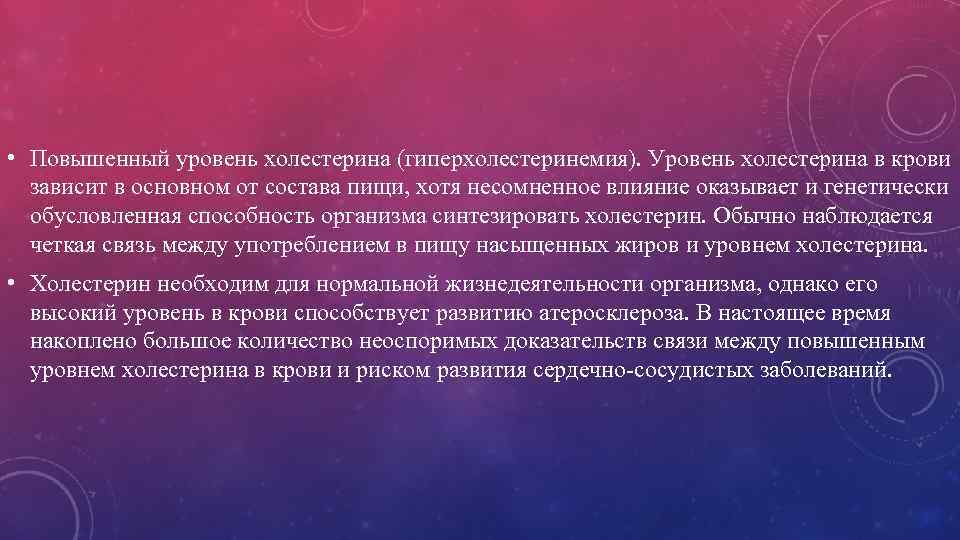 • Повышенный уровень холестерина (гиперхолестеринемия). Уровень холестерина в крови зависит в основном от состава пищи, хотя несомненное влияние оказывает и генетически обусловленная способность организма синтезировать холестерин. Обычно наблюдается четкая связь между употреблением в пищу насыщенных жиров и уровнем холестерина.

• Холестерин необходим для нормальной жизнедеятельности организма, однако его высокий уровень в крови способствует развитию атеросклероза. В настоящее время накоплено большое количество неоспоримых доказательств связи между повышенным уровнем холестерина в крови и риском развития сердечно-сосудистых заболеваний.